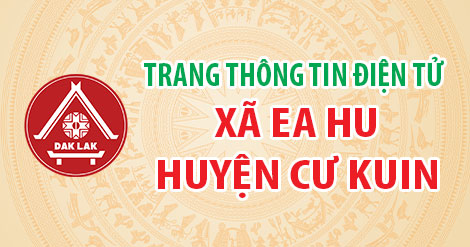 DAK LAK

TRANG THÔNG TIN ĐIỆN TỬ
XÃ EA HU
HUYỆN CƯ KUIN